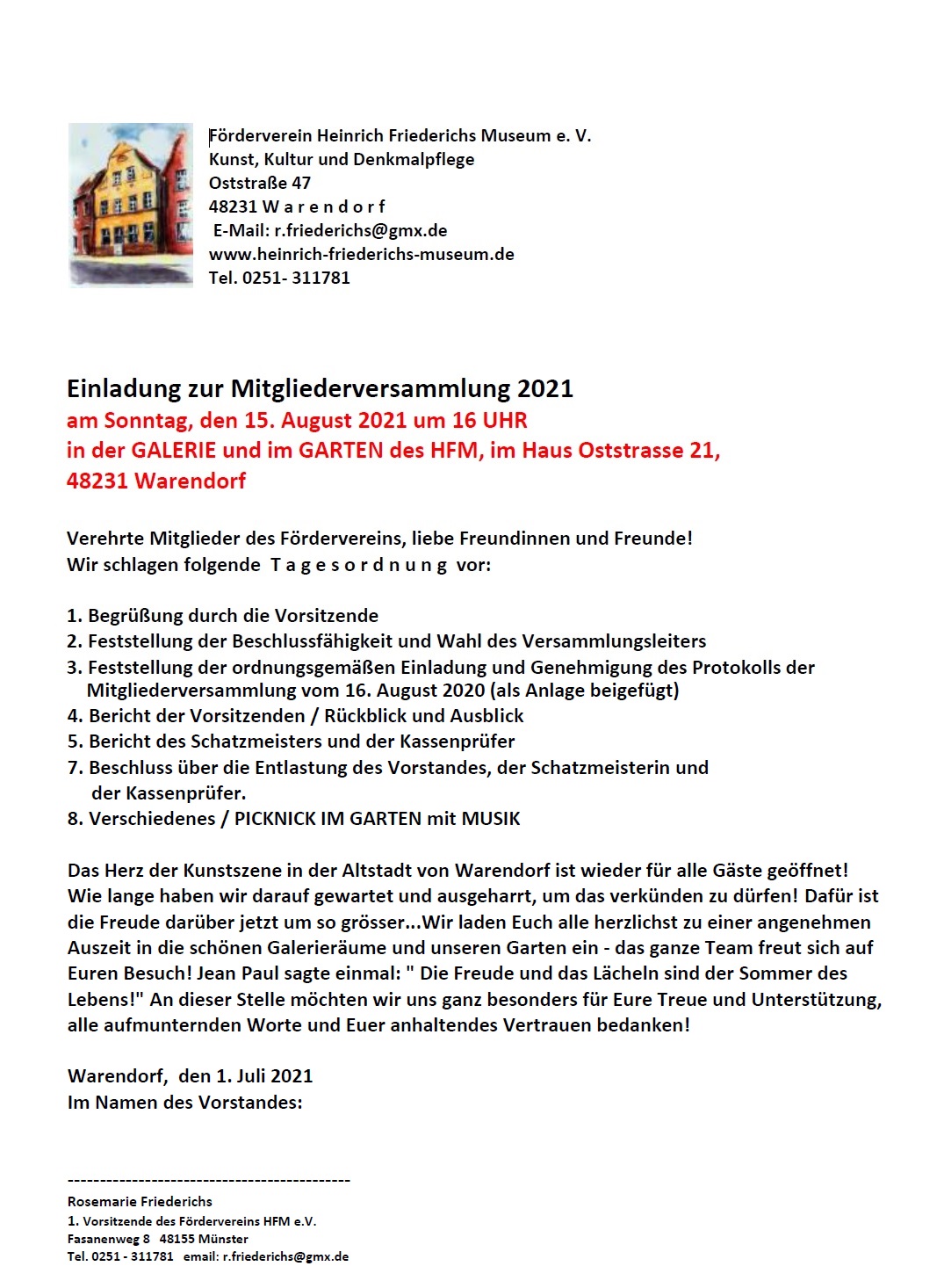 Förderverein Heinrich Friederichs Museum e. V.
Kunst, Kultur und Denkmalpflege
Oststraße 47
48231 W a r e n d o r f
E-Mail: r.friederichs@gmx.de
www.heinrich-friederichs-museum.de
Tel. 0251- 311781

Einladung zur Mitgliederversammlung 2021
am Sonntag, den 15. August 2021 um 16 UHR
in der GALERIE und im GARTEN des HFM, im Haus Oststrasse 21,
48231 Warendorf

Verehrte Mitglieder des Fördervereins, liebe Freundinnen und Freunde!
Wir schlagen folgende T a g e s o r d n u n g vor:

1. Begrüßung durch die Vorsitzende
2. Feststellung der Beschlussfähigkeit und Wahl des Versammlungsleiters
3. Feststellung der ordnungsgemäßen Einladung und Genehmigung des Protokolls der Mitgliederversammlung vom 16. August 2020 (als Anlage beigefügt)
4. Bericht der Vorsitzenden / Rückblick und Ausblick
5. Bericht des Schatzmeisters und der Kassenprüfer
7. Beschluss über die Entlastung des Vorstandes, der Schatzmeisterin und der Kassenprüfer.
8. Verschiedenes / PICKNICK IM GARTEN mit MUSIK

Das Herz der Kunstszene in der Altstadt von Warendorf ist wieder für alle Gäste geöffnet! Wie lange haben wir darauf gewartet und ausgeharrt, um das verkünden zu dürfen! Dafür ist die Freude darüber jetzt um so grösser...Wir laden Euch alle herzlichst zu einer angenehmen Auszeit in die schönen Galerieräume und unseren Garten ein - das ganze Team freut sich auf Euren Besuch! Jean Paul sagte einmal: " Die Freude und das Lächeln sind der Sommer des Lebens!" An dieser Stelle möchten wir uns ganz besonders für Eure Treue und Unterstützung, alle aufmunternden Worte und Euer anhaltendes Vertrauen bedanken!

Warendorf, den 1. Juli 2021
Im Namen des Vorstandes:

--------------------------------------------
Rosemarie Friederichs
1. Vorsitzende des Fördervereins HFM e.V.
Fasanenweg 8 48155 Münster
Tel. 0251 - 311781 email: r.friederichs@gmx.de